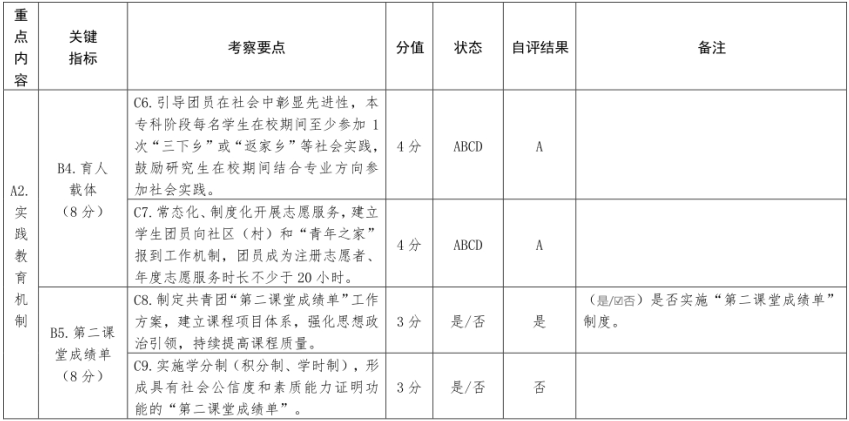 | 重点内容 | 关键指标 | 考察要点 | 分值 | 状态 | 自评结果 | 备注 |
|---|---|---|---|---|---|---|
| A2. 实践教育机制 | B4. 育人载体（8分） | C6. 引导团员在社会中彰显先进性，本专科阶段每名学生在校期间至少参加1次“三下乡”或“返家乡”等社会实践，鼓励研究生在校期间结合专业方向参加社会实践。 | 4分 | ABCD | A | |
| | | C7. 常态化、制度化开展志愿服务，建立学生团员向社区（村）和“青年之家”报到工作机制，团员成为注册志愿者、年度志愿服务时长不少于20小时。 | 4分 | ABCD | A | |
| | B5. 第二课堂成绩单（8分） | C8. 制定共青团“第二课堂成绩单”工作方案，建立课程项目体系，强化思想政治引领，持续提高课程质量。 | 3分 | 是/否 | 是 | （是/☑否）是否实施“第二课堂成绩单”制度。 |
| | | C9. 实施学分制（积分制、学时制），形成具有社会公信度和素质能力证明功能的“第二课堂成绩单”。 | 3分 | 是/否 | 否 | |